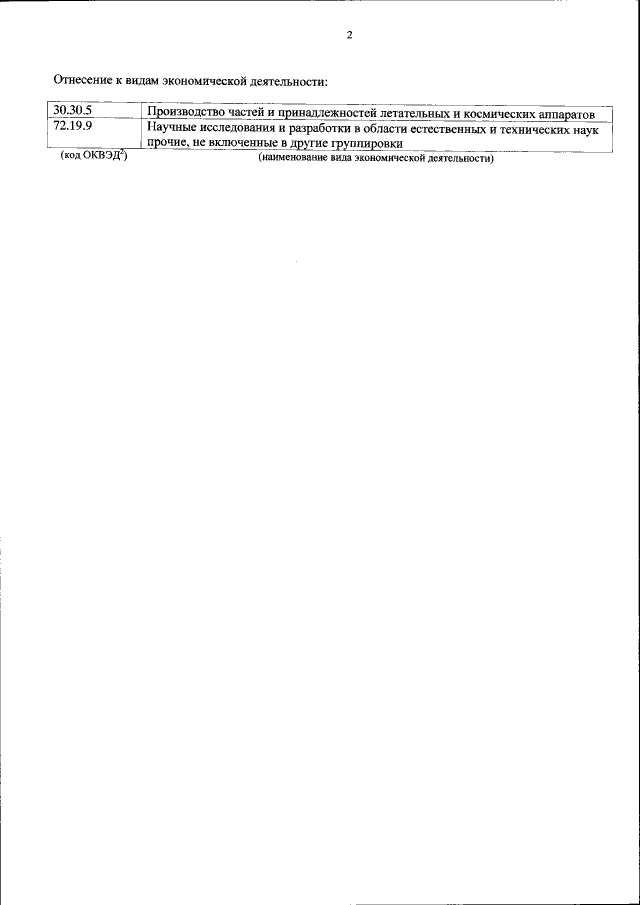 2

Отнесение к видам экономической деятельности:

| 30.30.5 | Производство частей и принадлежностей летательных и космических аппаратов |
|---|---|
| 72.19.9 | Научные исследования и разработки в области естественных и технических наук прочие, не включенные в другие группировки |

(код ОКВЭД$^{2}$) (наименование вида экономической деятельности)